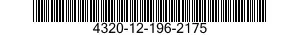 4320-12-196-2175